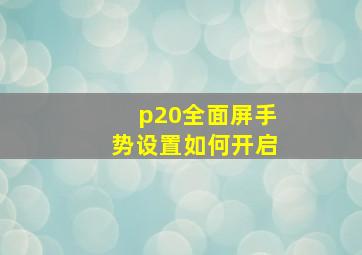 p20全面屏手势设置如何开启